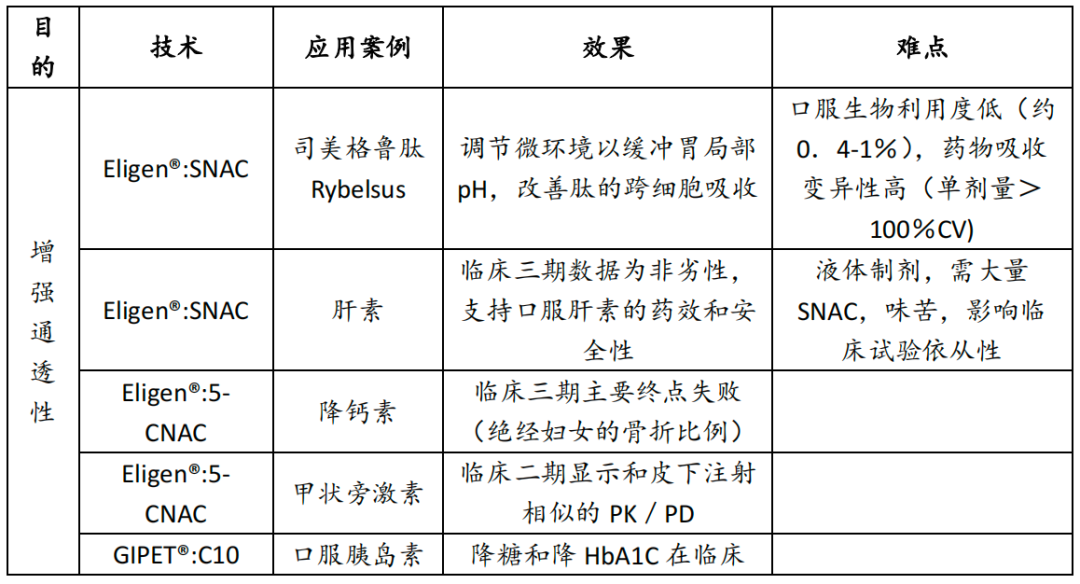 | 目的 | 技术 | 应用案例 | 效果 | 难点 |
|---|---|---|---|---|
| 增强通透性 | Eligen®:SNAC | 司美格鲁肽 Rybelsus | 调节微环境以缓冲胃局部pH，改善肽的跨细胞吸收 | 口服生物利用度低（约0．4-1%），药物吸收变异性高（单剂量＞100％CV） |
| | Eligen®:SNAC | 肝素 | 临床三期数据为非劣性，支持口服肝素的药效和安全性 | 液体制剂，需大量SNAC，味苦，影响临床试验依从性 |
| | Eligen®:5-CNAC | 降钙素 | 临床三期主要终点失败（绝经妇女的骨折比例） | |
| | Eligen®:5-CNAC | 甲状旁激素 | 临床二期显示和皮下注射相似的 PK / PD | |
| | GIPET®:C10 | 口服胰岛素 | 降糖和降 HbA1C 在临床 | |